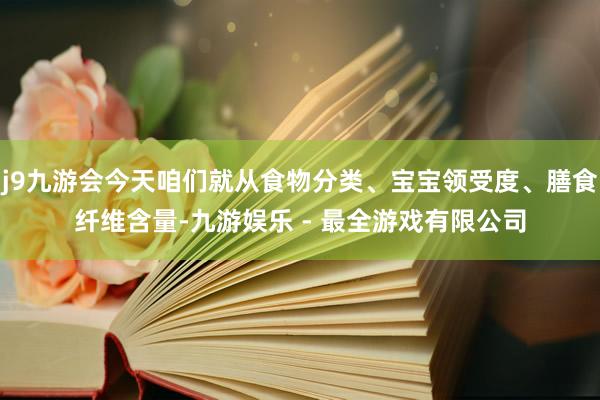 j9九游会今天咱们就从食物分类、宝宝领受度、膳食纤维含量-九游娱乐 - 最全游戏有限公司